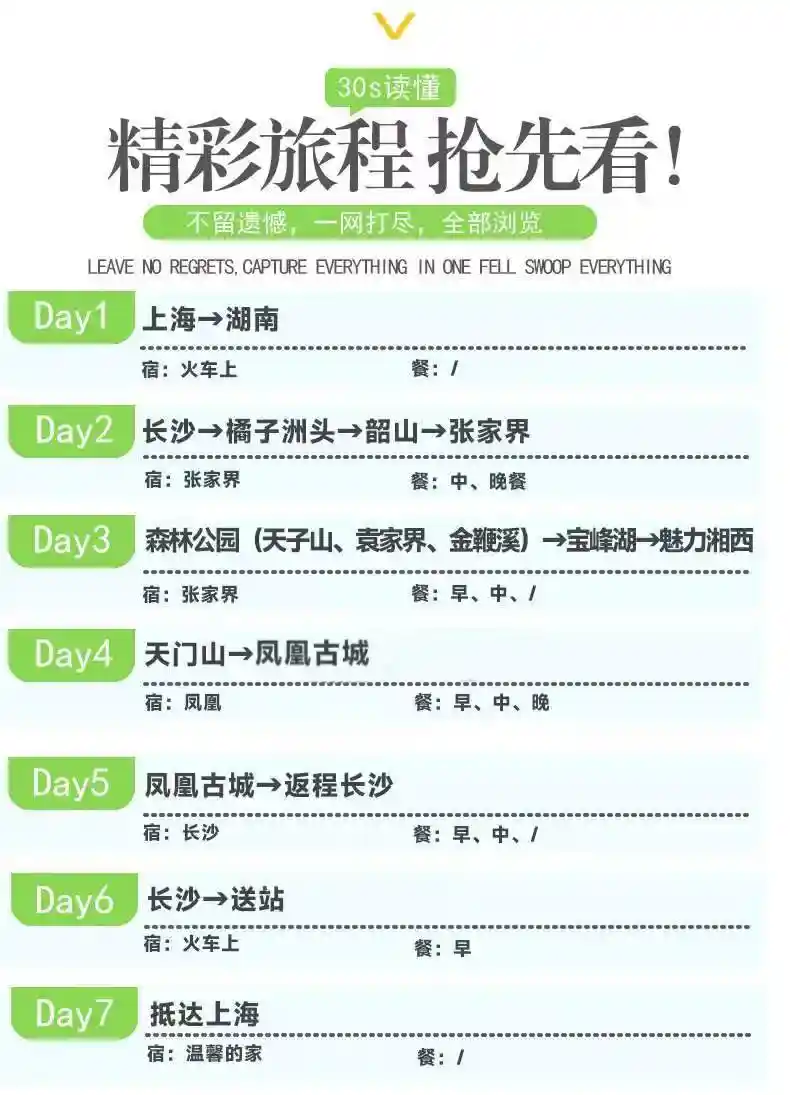 30s读懂

精彩旅程 抢先看!

不留遗憾，一网打尽，全部浏览

LEAVE NO REGRETS,CAPTURE EVERYTHING IN ONE FELL SWOOP EVERYTHING

Day1 上海→湖南

宿：火车上 餐：/

Day2 长沙→橘子洲头→韶山→张家界

宿：张家界 餐：中、晚餐

Day3 森林公园（天子山、袁家界、金鞭溪）→宝峰湖→魅力湘西

宿：张家界 餐：早、中、/

Day4 天门山→凤凰古城

宿：凤凰 餐：早、中、晚

Day5 凤凰古城→返程长沙

宿：长沙 餐：早、中、/

Day6 长沙→送站

宿：火车上 餐：早

Day7 抵达上海

宿：温馨的家 餐：/